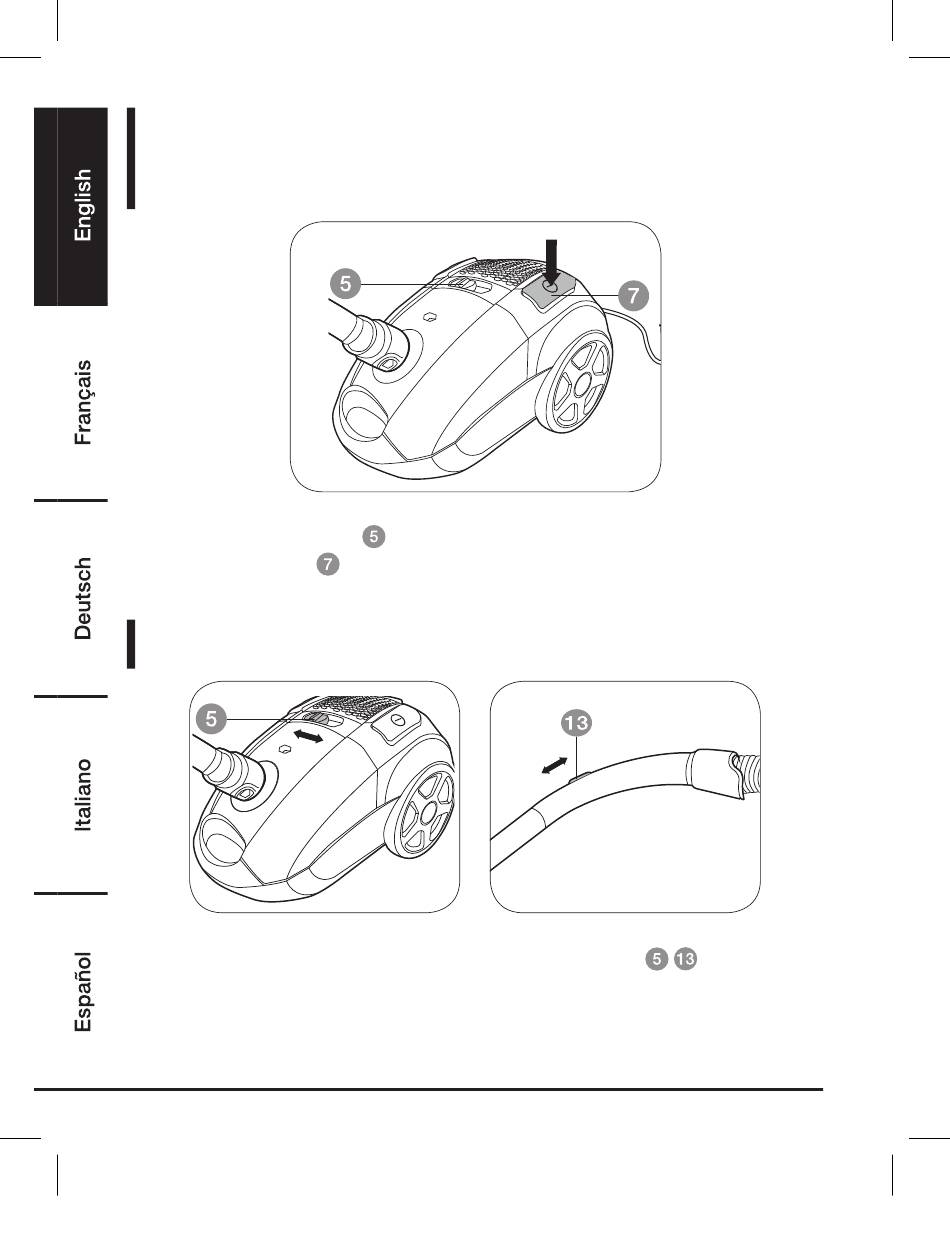 English

Français

Deutsch

Italiano

Español

5

7

5

7

5

13

5 13